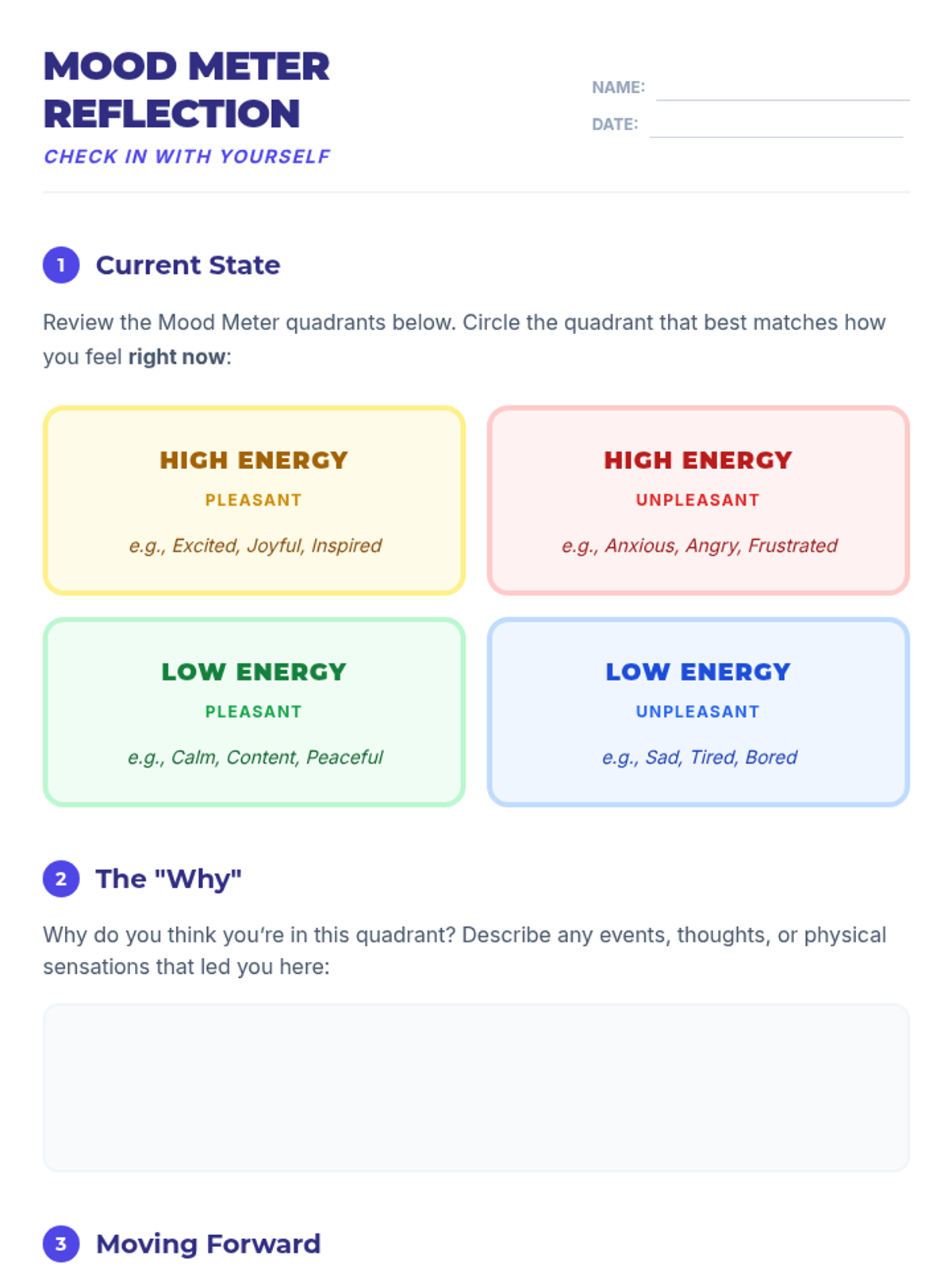 MOOD METER REFLECTION

CHECK IN WITH YOURSELF

NAME: ____
DATE: ____

1 Current State

Review the Mood Meter quadrants below. Circle the quadrant that best matches how you feel right now:

HIGH ENERGY
PLEASANT
e.g., Excited, Joyful, Inspired

HIGH ENERGY
UNPLEASANT
e.g., Anxious, Angry, Frustrated

LOW ENERGY
PLEASANT
e.g., Calm, Content, Peaceful

LOW ENERGY
UNPLEASANT
e.g., Sad, Tired, Bored

2 The "Why"

Why do you think you're in this quadrant? Describe any events, thoughts, or physical sensations that led you here:

3 Moving Forward